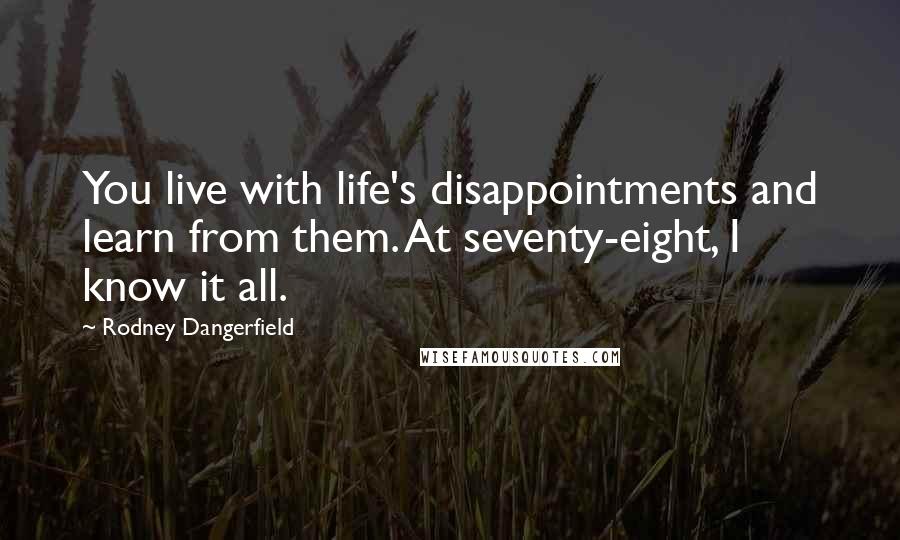 You live with life's disappointments and learn from them. At seventy-eight, I know it all.

~ Rodney Dangerfield

WISEFAMOUSQUOTES.COM